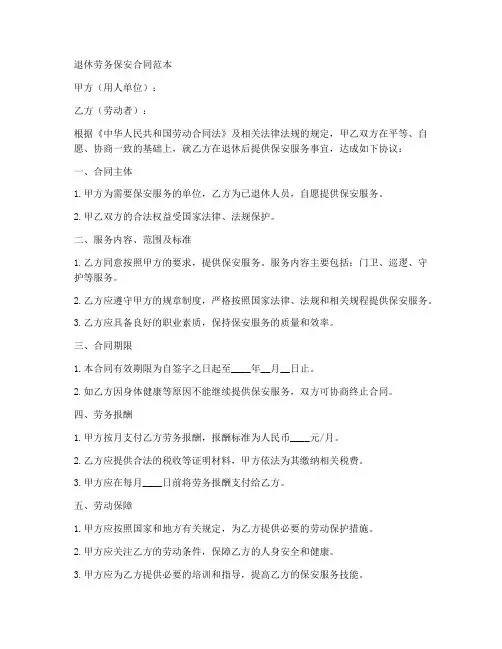 退休劳务保安合同范本

甲方（用人单位）：

乙方（劳动者）：

根据《中华人民共和国劳动合同法》及相关法律法规的规定，甲乙双方在平等、自愿、协商一致的基础上，就乙方在退休后提供保安服务事宜，达成如下协议：

一、合同主体

1. 甲方为需要保安服务的单位，乙方为已退休人员，自愿提供保安服务。

2. 甲乙双方的合法权益受国家法律、法规保护。

二、服务内容、范围及标准

1. 乙方同意按照甲方的要求，提供保安服务。服务内容主要包括：门卫、巡逻、守护等服务。

2. 乙方应遵守甲方的规章制度，严格按照国家法律、法规和相关规程提供保安服务。

3. 乙方应具备良好的职业素质，保持保安服务的质量和效率。

三、合同期限

1. 本合同有效期限为自签字之日起至____年__月__日止。

2. 如乙方因身体健康等原因不能继续提供保安服务，双方可协商终止合同。

四、劳务报酬

1. 甲方按月支付乙方劳务报酬，报酬标准为人民币____元/月。

2. 乙方应提供合法的税收等证明材料，甲方依法为其缴纳相关税费。

3. 甲方应在每月____日前将劳务报酬支付给乙方。

五、劳动保障

1. 甲方应按照国家和地方有关规定，为乙方提供必要的劳动保护措施。

2. 甲方应关注乙方的劳动条件，保障乙方的人身安全和健康。

3. 甲方应为乙方提供必要的培训和指导，提高乙方的保安服务技能。